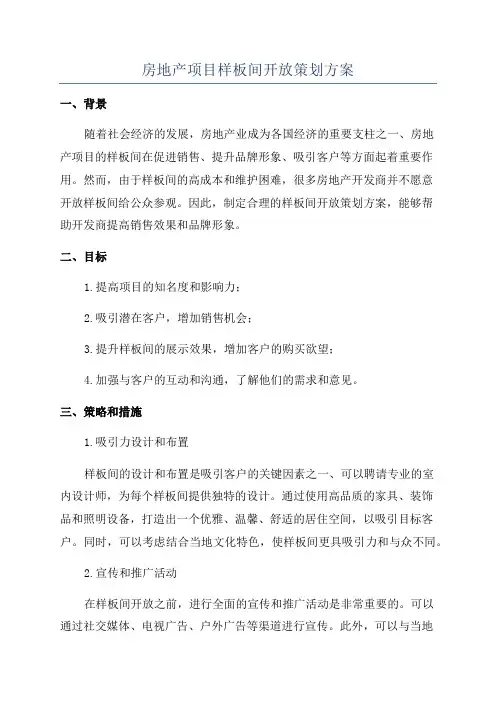 房地产项目样板间开放策划方案

一、背景

随着社会经济的发展，房地产业成为各国经济的重要支柱之一、房地产项目的样板间在促进销售、提升品牌形象、吸引客户等方面起着重要作用。然而，由于样板间的高成本和维护困难，很多房地产开发商并不愿意开放样板间给公众参观。因此，制定合理的样板间开放策划方案，能够帮助开发商提高销售效果和品牌形象。

二、目标

1.提高项目的知名度和影响力；

2.吸引潜在客户，增加销售机会；

3.提升样板间的展示效果，增加客户的购买欲望；

4.加强与客户的互动和沟通，了解他们的需求和意见。

三、策略和措施

1.吸引力设计和布置

样板间的设计和布置是吸引客户的关键因素之一、可以聘请专业的室内设计师，为每个样板间提供独特的设计。通过使用高品质的家具、装饰品和照明设备，打造出一个优雅、温馨、舒适的居住空间，以吸引目标客户。同时，可以考虑结合当地文化特色，使样板间更具吸引力和与众不同。

2.宣传和推广活动

在样板间开放之前，进行全面的宣传和推广活动是非常重要的。可以通过社交媒体、电视广告、户外广告等渠道进行宣传。此外，可以与当地